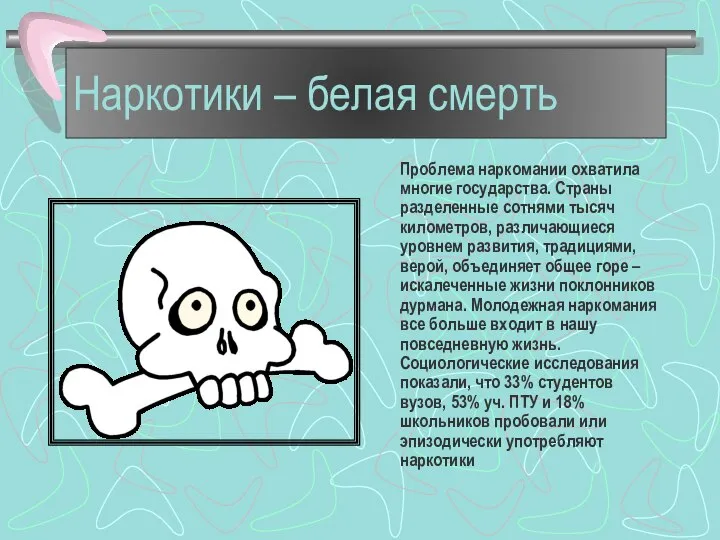 Наркотики – белая смерть

Проблема наркомании охватила многие государства. Страны разделенные сотнями тысяч километров, различающиеся уровнем развития, традициями, верой, объединяет общее горе – искалеченные жизни поклонников дурмана. Молодежная наркомания все больше входит в нашу повседневную жизнь. Социологические исследования показали, что 33% студентов вузов, 53% уч. ПТУ и 18% школьников пробовали или эпизодически употребляют наркотики